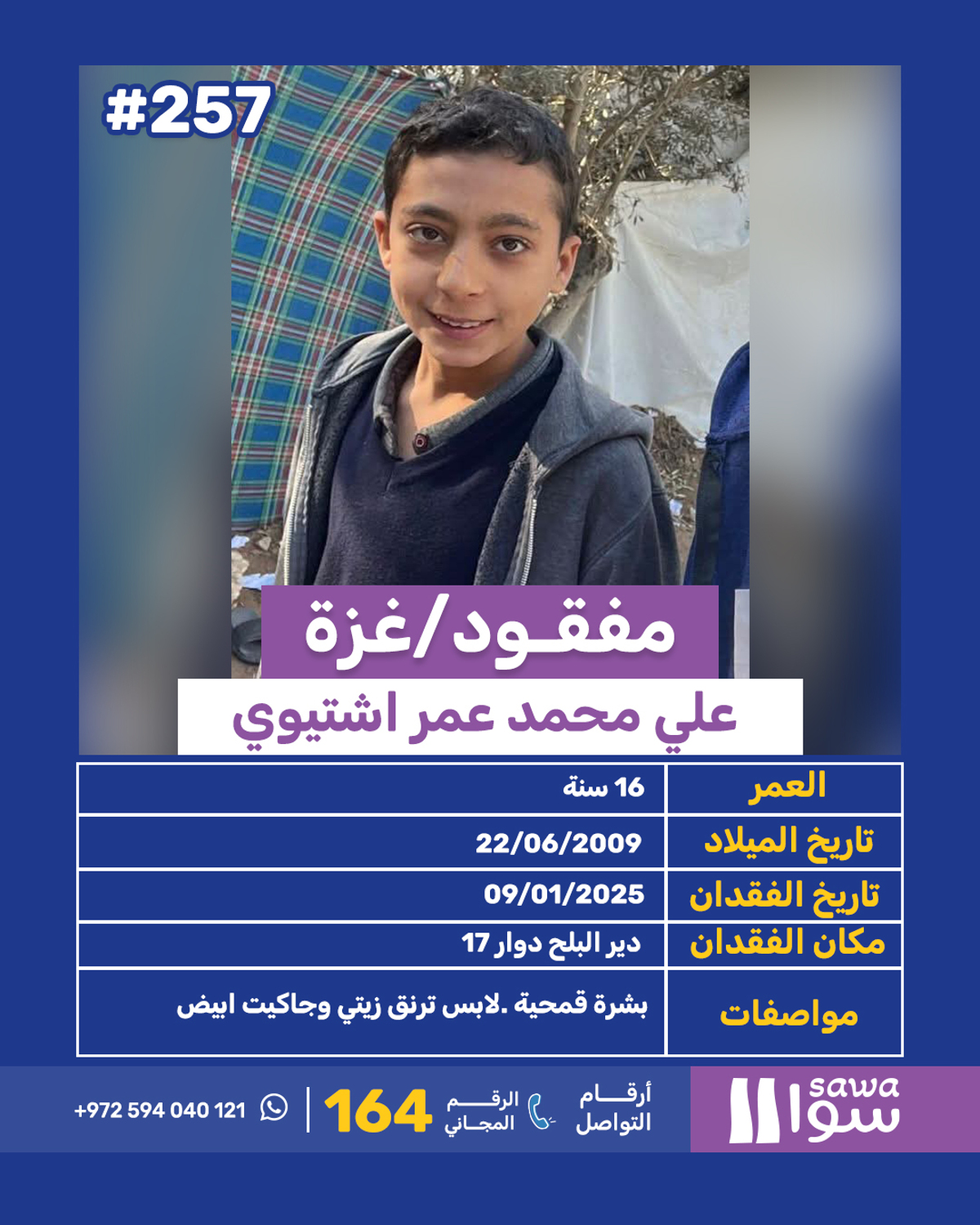 #257

مفقود/غزة

علي محمد عمر اشتيوي

| العمر | 16 سنة |
|---|---|
| تاريخ الميلاد | 22/06/2009 |
| تاريخ الفقدان | 09/01/2025 |
| مكان الفقدان | دير البلح دوار 17 |
| مواصفات | بشرة قمحية .لابس ترنق زيتي وجاكيت ابيض |

sawa سوا

أرقام التواصل

الرقم المجاني 164

+972 594 040 121